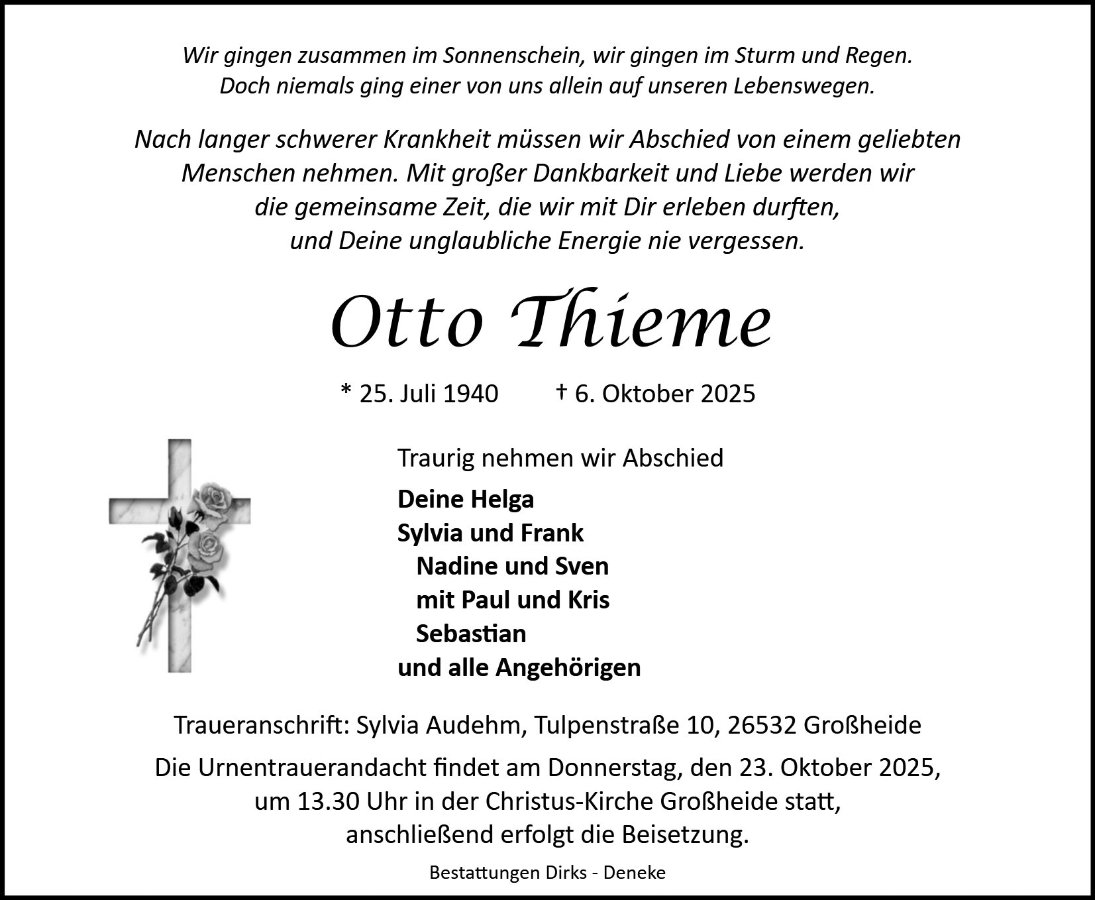 Wir gingen zusammen im Sonnenschein, wir gingen im Sturm und Regen.
Doch niemals ging einer von uns allein auf unseren Lebenswegen.

Nach langer schwerer Krankheit müssen wir Abschied von einem geliebten Menschen nehmen. Mit großer Dankbarkeit und Liebe werden wir die gemeinsame Zeit, die wir mit Dir erleben durften, und Deine unglaubliche Energie nie vergessen.

Otto Thieme

* 25. Juli 1940 † 6. Oktober 2025

Traurig nehmen wir Abschied

Deine Helga
Sylvia und Frank
Nadine und Sven
mit Paul und Kris
Sebastian
und alle Angehörigen

Traueranschrift: Sylvia Audehm, Tulpenstraße 10, 26532 Großheide

Die Urnentrauerandacht findet am Donnerstag, den 23. Oktober 2025, um 13.30 Uhr in der Christus-Kirche Großheide statt, anschließend erfolgt die Beisetzung.

Bestattungen Dirks - Deneke